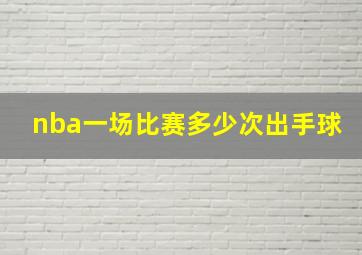 nba一场比赛多少次出手球